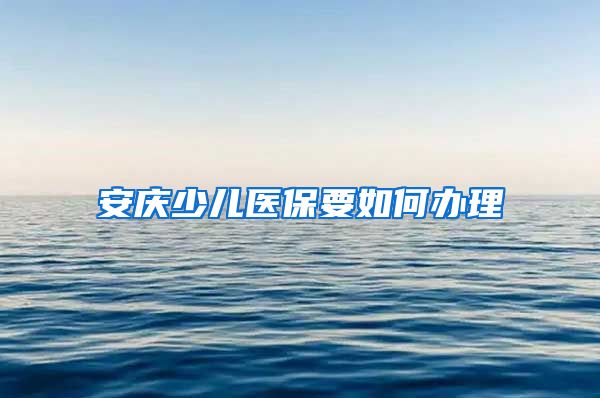 安庆少儿医保要如何办理